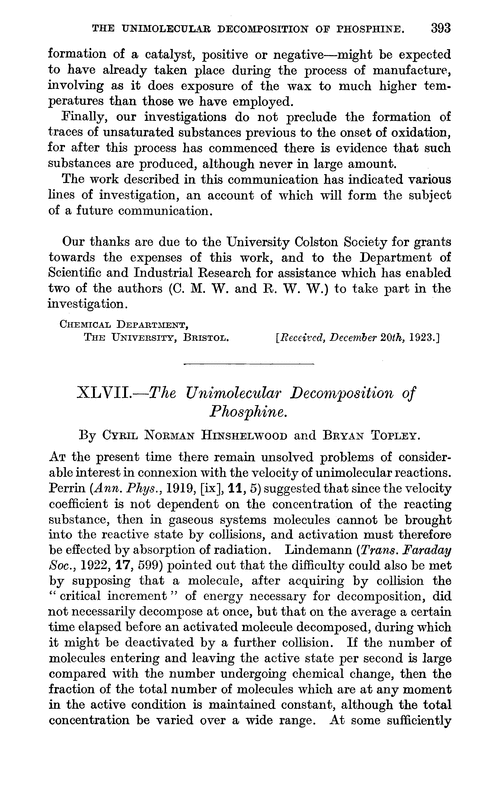 THE UNIMOLECULAR DECOMPOSITION OF PHOSPHINE. 393

formation of a catalyst, positive or negative—might be expected to have already taken place during the process of manufacture, involving as it does exposure of the wax to much higher temperatures than those we have employed.

Finally, our investigations do not preclude the formation of traces of unsaturated substances previous to the onset of oxidation, for after this process has commenced there is evidence that such substances are produced, although never in large amount.

The work described in this communication has indicated various lines of investigation, an account of which will form the subject of a future communication.

Our thanks are due to the University Colston Society for grants towards the expenses of this work, and to the Department of Scientific and Industrial Research for assistance which has enabled two of the authors (C. M. W. and R. W. W.) to take part in the investigation.

CHEMICAL DEPARTMENT,
THE UNIVERSITY, BRISTOL. [Received, December 20th, 1923.]

XLVII.—The Unimolecular Decomposition of Phosphine.

By CYRIL NORMAN HINSHELWOOD and BRYAN TOPLEY.

AT the present time there remain unsolved problems of considerable interest in connexion with the velocity of unimolecular reactions. Perrin (Ann. Phys., 1919, [ix], 11, 5) suggested that since the velocity coefficient is not dependent on the concentration of the reacting substance, then in gaseous systems molecules cannot be brought into the reactive state by collisions, and activation must therefore be effected by absorption of radiation. Lindemann (Trans. Faraday Soc., 1922, 17, 599) pointed out that the difficulty could also be met by supposing that a molecule, after acquiring by collision the "critical increment" of energy necessary for decomposition, did not necessarily decompose at once, but that on the average a certain time elapsed before an activated molecule decomposed, during which it might be deactivated by a further collision. If the number of molecules entering and leaving the active state per second is large compared with the number undergoing chemical change, then the fraction of the total number of molecules which are at any moment in the active condition is maintained constant, although the total concentration be varied over a wide range. At some sufficiently